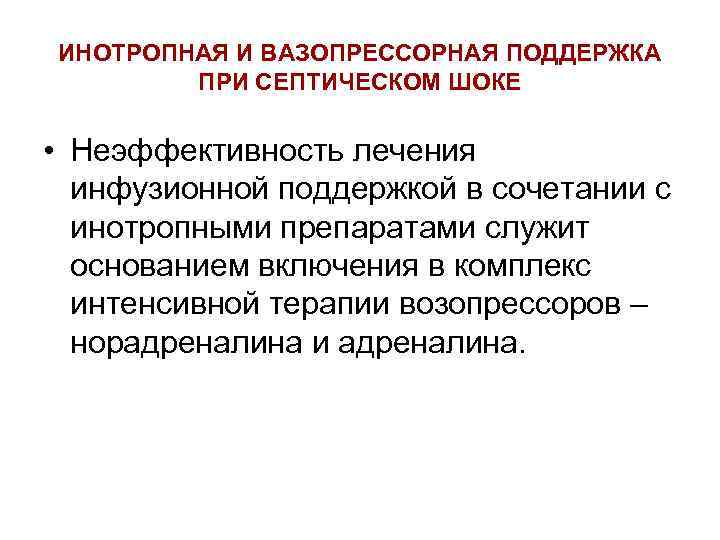 ИНОТРОПНАЯ И ВАЗОПРЕССОРНАЯ ПОДДЕРЖКА
ПРИ СЕПТИЧЕСКОМ ШОКЕ

• Неэффективность лечения инфузионной поддержкой в сочетании с инотропными препаратами служит основанием включения в комплекс интенсивной терапии возопрессоров – норадреналина и адреналина.